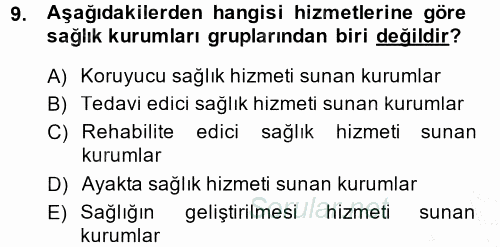 9. Aşağıdakilerden hangisi hizmetlerine göre sağlık kurumları gruplarından biri değildir?

A) Koruyucu sağlık hizmeti sunan kurumlar
B) Tedavi edici sağlık hizmeti sunan kurumlar
C) Rehabilite edici sağlık hizmeti sunan kurumlar
D) Ayakta sağlık hizmeti sunan kurumlar
E) Sağlığın geliştirilmesi hizmeti sunan kurumlar

Sorular.net